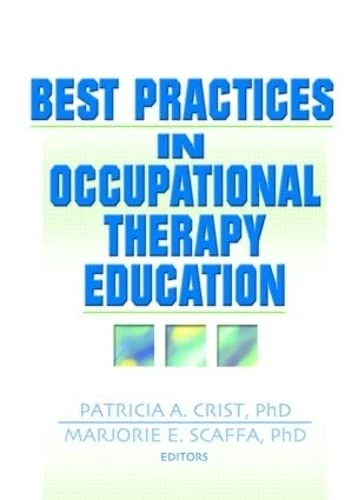 BEST PRACTICES
IN
OCCUPATIONAL
THERAPY
EDUCATION

PATRICIA A. CRIST, PhD
MARJORIE E. SCAFFA, PhD
EDITORS